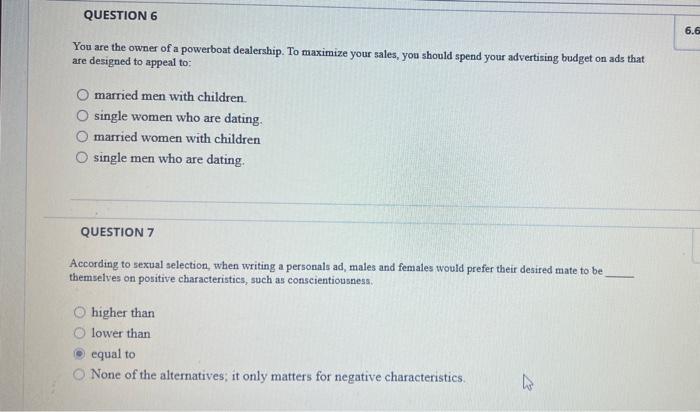 QUESTION 6

6.6

You are the owner of a powerboat dealership. To maximize your sales, you should spend your advertising budget on ads that are designed to appeal to:

married men with children.
single women who are dating.
married women with children
single men who are dating.

QUESTION 7

According to sexual selection, when writing a personals ad, males and females would prefer their desired mate to be _____ themselves on positive characteristics, such as conscientiousness.

higher than
lower than
equal to
None of the alternatives; it only matters for negative characteristics.